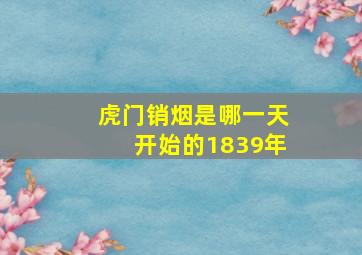 虎门销烟是哪一天开始的1839年